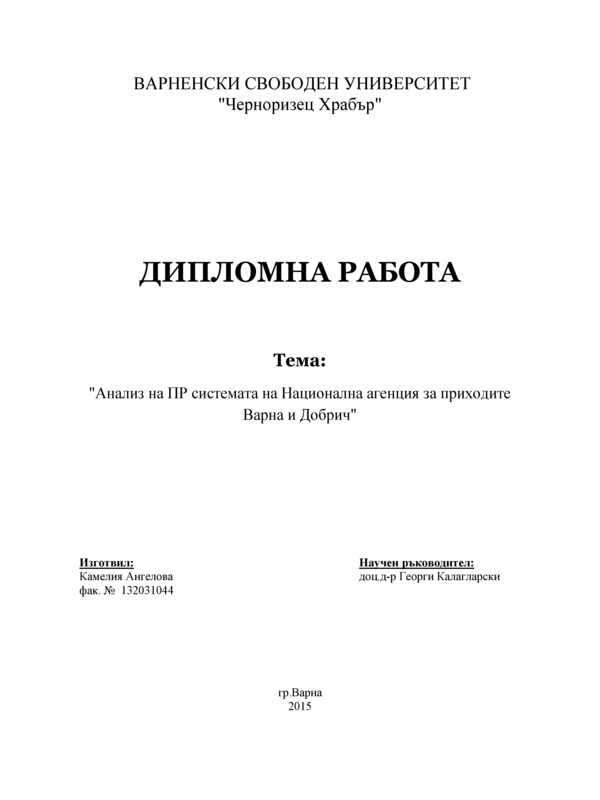 ВАРНЕНСКИ СВОБОДЕН УНИВЕРСИТЕТ
"Черноризец Храбър"

ДИПЛОМНА РАБОТА

Тема:

"Анализ на ПР системата на Национална агенция за приходите Варна и Добрич"

Изготвил:
Камелия Ангелова
фак. № 132031044

Научен ръководител:
доц.д-р Георги Калагларски

гр.Варна
2015